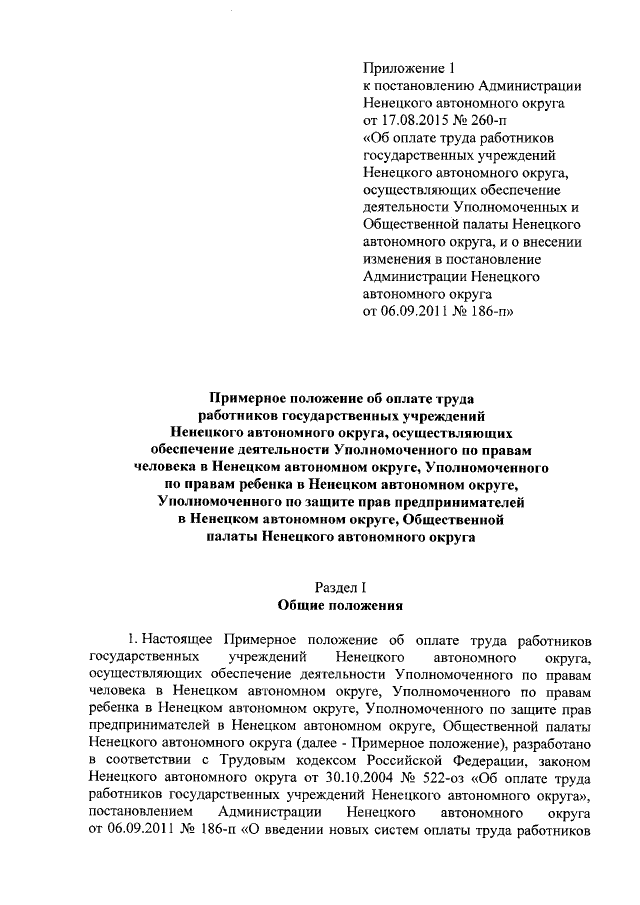 Приложение 1
к постановлению Администрации Ненецкого автономного округа от 17.08.2015 № 260-п «Об оплате труда работников государственных учреждений Ненецкого автономного округа, осуществляющих обеспечение деятельности Уполномоченных и Общественной палаты Ненецкого автономного округа, и о внесении изменения в постановление Администрации Ненецкого автономного округа от 06.09.2011 № 186-п»

Примерное положение об оплате труда работников государственных учреждений Ненецкого автономного округа, осуществляющих обеспечение деятельности Уполномоченного по правам человека в Ненецком автономном округе, Уполномоченного по правам ребенка в Ненецком автономном округе, Уполномоченного по защите прав предпринимателей в Ненецком автономном округе, Общественной палаты Ненецкого автономного округа

Раздел I
Общие положения

1. Настоящее Примерное положение об оплате труда работников государственных учреждений Ненецкого автономного округа, осуществляющих обеспечение деятельности Уполномоченного по правам человека в Ненецком автономном округе, Уполномоченного по правам ребенка в Ненецком автономном округе, Уполномоченного по защите прав предпринимателей в Ненецком автономном округе, Общественной палаты Ненецкого автономного округа (далее - Примерное положение), разработано в соответствии с Трудовым кодексом Российской Федерации, законом Ненецкого автономного округа от 30.10.2004 № 522-оз «Об оплате труда работников государственных учреждений Ненецкого автономного округа», постановлением Администрации Ненецкого автономного округа от 06.09.2011 № 186-п «О введении новых систем оплаты труда работников